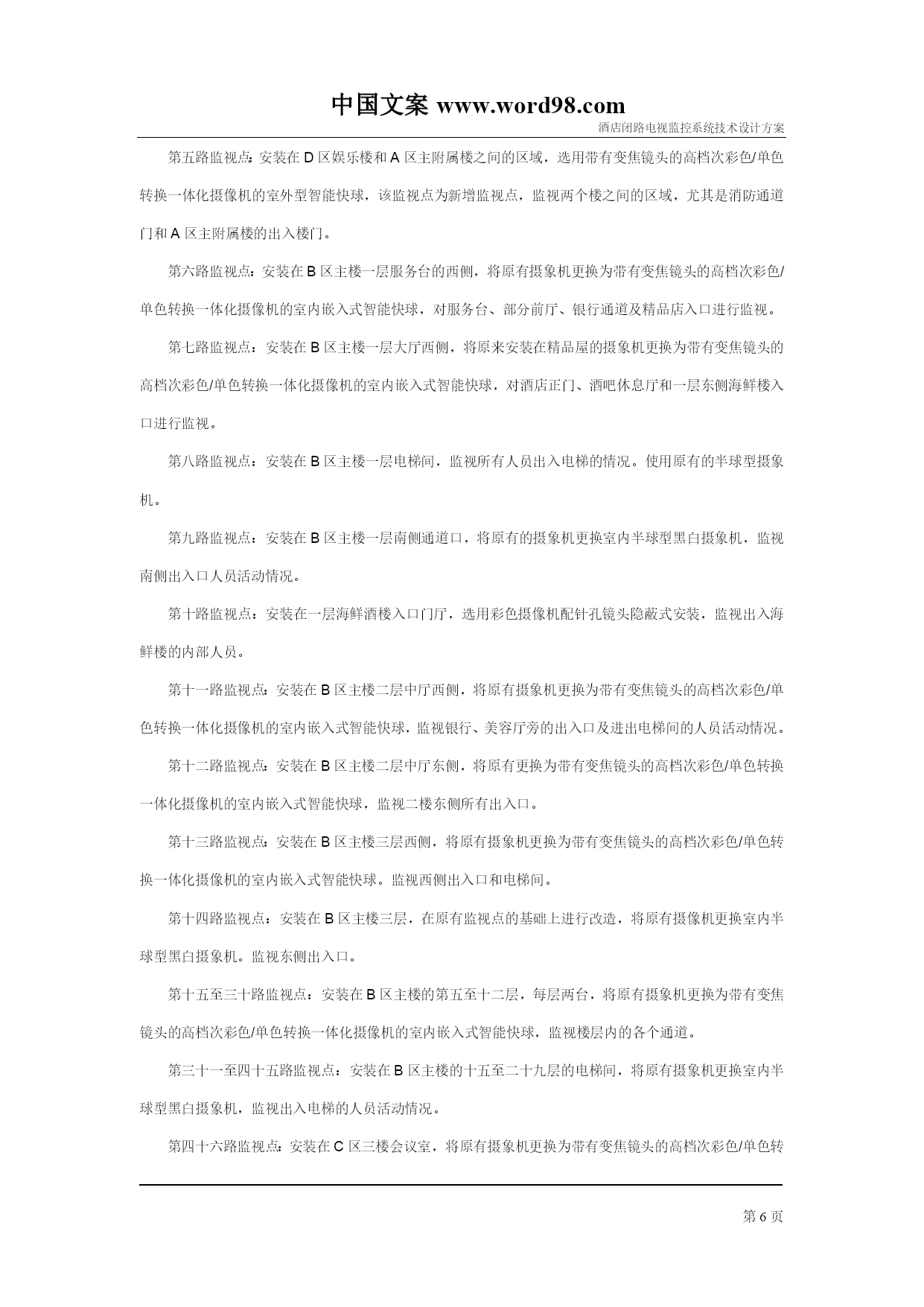 中国文案 www.word98.com

酒店闭路电视监控系统技术设计方案

第五路监视点：安装在 D 区娱乐楼和 A 区主附属楼之间的区域，选用带有变焦镜头的高档次彩色/单色转换一体化摄像机的室外型智能快球，该监视点为新增监视点，监视两个楼之间的区域，尤其是消防通道门和 A 区主附属楼的出入楼门。

第六路监视点：安装在 B 区主楼一层服务台的西侧，将原有摄象机更换为带有变焦镜头的高档次彩色/单色转换一体化摄像机的室内嵌入式智能快球，对服务台、部分前厅、银行通道及精品店入口进行监视。

第七路监视点：安装在 B 区主楼一层大厅西侧，将原来安装在精品屋的摄象机更换为带有变焦镜头的高档次彩色/单色转换一体化摄像机的室内嵌入式智能快球，对酒店正门、酒吧休息厅和一层东侧海鲜楼入口进行监视。

第八路监视点：安装在 B 区主楼一层电梯间，监视所有人员出入电梯的情况。使用原有的半球型摄象机。

第九路监视点：安装在 B 区主楼一层南侧通道口，将原有的摄象机更换室内半球型黑白摄象机，监视南侧出入口人员活动情况。

第十路监视点：安装在一层海鲜酒楼入口门厅，选用彩色摄像机配针孔镜头隐蔽式安装，监视出入海鲜楼的内部人员。

第十一路监视点：安装在 B 区主楼二层中厅西侧，将原有摄象机更换为带有变焦镜头的高档次彩色/单色转换一体化摄像机的室内嵌入式智能快球，监视银行、美容厅旁的出入口及进出电梯间的人员活动情况。

第十二路监视点：安装在 B 区主楼二层中厅东侧，将原有更换为带有变焦镜头的高档次彩色/单色转换一体化摄像机的室内嵌入式智能快球，监视二楼东侧所有出入口。

第十三路监视点：安装在 B 区主楼三层西侧，将原有摄象机更换为带有变焦镜头的高档次彩色/单色转换一体化摄像机的室内嵌入式智能快球。监视西侧出入口和电梯间。

第十四路监视点：安装在 B 区主楼三层，在原有监视点的基础上进行改造，将原有摄像机更换室内半球型黑白摄象机。监视东侧出入口。

第十五至三十路监视点：安装在 B 区主楼的第五至十二层，每层两台，将原有摄象机更换为带有变焦镜头的高档次彩色/单色转换一体化摄像机的室内嵌入式智能快球，监视楼层内的各个通道。

第三十一至四十五路监视点：安装在 B 区主楼的十五至二十九层的电梯间，将原有摄象机更换室内半球型黑白摄象机，监视出入电梯的人员活动情况。

第四十六路监视点：安装在 C 区三楼会议室，将原有摄象机更换为带有变焦镜头的高档次彩色/单色转

第 6 页